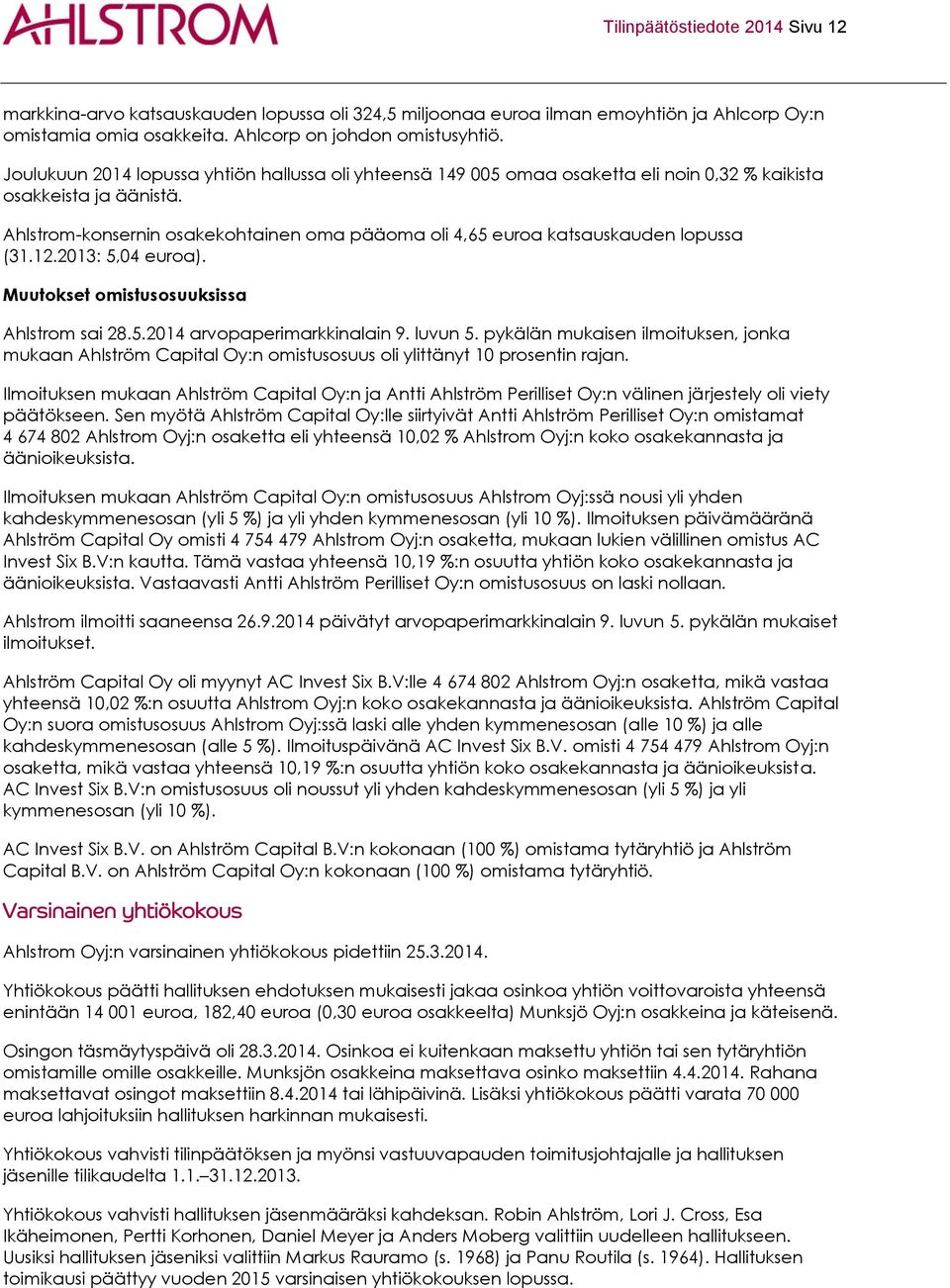 AHLSTROM

Tilinpäätöstiedote 2014 Sivu 12

markkina-arvo katsauskauden lopussa oli 324,5 miljoonaa euroa ilman emoyhtiön ja Ahlcorp Oy:n omistamia omia osakkeita. Ahlcorp on johdon omistusyhtiö.

Joulukuun 2014 lopussa yhtiön hallussa oli yhteensä 149 005 omaa osaketta eli noin 0,32 % kaikista osakkeista ja äänistä.

Ahlstrom-konsernin osakekohtainen oma pääoma oli 4,65 euroa katsauskauden lopussa (31.12.2013: 5,04 euroa).

Muutokset omistusosuuksissa

Ahlstrom sai 28.5.2014 arvopaperimarkkinalain 9. luvun 5. pykälän mukaisen ilmoituksen, jonka mukaan Ahlström Capital Oy:n omistusosuus oli ylittänyt 10 prosentin rajan.

Ilmoituksen mukaan Ahlström Capital Oy:n ja Antti Ahlström Perilliset Oy:n välinen järjestely oli viety päätökseen. Sen myötä Ahlström Capital Oy:lle siirtyivät Antti Ahlström Perilliset Oy:n omistamat 4 674 802 Ahlstrom Oyj:n osaketta eli yhteensä 10,02 % Ahlstrom Oyj:n koko osakekannasta ja äänioikeuksista.

Ilmoituksen mukaan Ahlström Capital Oy:n omistusosuus Ahlstrom Oyj:ssä nousi yli yhden kahdeskymmenesosan (yli 5 %) ja yli yhden kymmenesosan (yli 10 %). Ilmoituksen päivämääränä Ahlström Capital Oy omisti 4 754 479 Ahlstrom Oyj:n osaketta, mukaan lukien välillinen omistus AC Invest Six B.V:n kautta. Tämä vastaa yhteensä 10,19 %:n osuutta yhtiön koko osakekannasta ja äänioikeuksista. Vastaavasti Antti Ahlström Perilliset Oy:n omistusosuus on laski nollaan.

Ahlstrom ilmoitti saaneensa 26.9.2014 päivätyt arvopaperimarkkinalain 9. luvun 5. pykälän mukaiset ilmoitukset.

Ahlström Capital Oy oli myynyt AC Invest Six B.V:lle 4 674 802 Ahlstrom Oyj:n osaketta, mikä vastaa yhteensä 10,02 %:n osuutta Ahlstrom Oyj:n koko osakekannasta ja äänioikeuksista. Ahlström Capital Oy:n suora omistusosuus Ahlstrom Oyj:ssä laski alle yhden kymmenesosan (alle 10 %) ja alle kahdeskymmenesosan (alle 5 %). Ilmoituspäivänä AC Invest Six B.V. omisti 4 754 479 Ahlstrom Oyj:n osaketta, mikä vastaa yhteensä 10,19 %:n osuutta yhtiön koko osakekannasta ja äänioikeuksista. AC Invest Six B.V:n omistusosuus oli noussut yli yhden kahdeskymmenesosan (yli 5 %) ja yli kymmenesosan (yli 10 %).

AC Invest Six B.V. on Ahlström Capital B.V:n kokonaan (100 %) omistama tytäryhtiö ja Ahlström Capital B.V. on Ahlström Capital Oy:n kokonaan (100 %) omistama tytäryhtiö.

Varsinainen yhtiökokous

Ahlstrom Oyj:n varsinainen yhtiökokous pidettiin 25.3.2014.

Yhtiökokous päätti hallituksen ehdotuksen mukaisesti jakaa osinkoa yhtiön voittovaroista yhteensä enintään 14 001 euroa, 182,40 euroa (0,30 euroa osakkeelta) Munksjö Oyj:n osakkeina ja käteisenä.

Osingon täsmäytyspäivä oli 28.3.2014. Osinkoa ei kuitenkaan maksettu yhtiön tai sen tytäryhtiön omistamille omille osakkeille. Munksjön osakkeina maksettava osinko maksettiin 4.4.2014. Rahana maksettavat osingot maksettiin 8.4.2014 tai lähipäivinä. Lisäksi yhtiökokous päätti varata 70 000 euroa lahjoituksiin hallituksen harkinnan mukaisesti.

Yhtiökokous vahvisti tilinpäätöksen ja myönsi vastuuvapauden toimitusjohtajalle ja hallituksen jäsenille tilikaudelta 1.1.–31.12.2013.

Yhtiökokous vahvisti hallituksen jäsenmääräksi kahdeksan. Robin Ahlström, Lori J. Cross, Esa Ikäheimonen, Pertti Korhonen, Daniel Meyer ja Anders Moberg valittiin uudelleen hallitukseen. Uusiksi hallituksen jäseniksi valittiin Markus Rauramo (s. 1968) ja Panu Routila (s. 1964). Hallituksen toimikausi päättyy vuoden 2015 varsinaisen yhtiökokouksen lopussa.